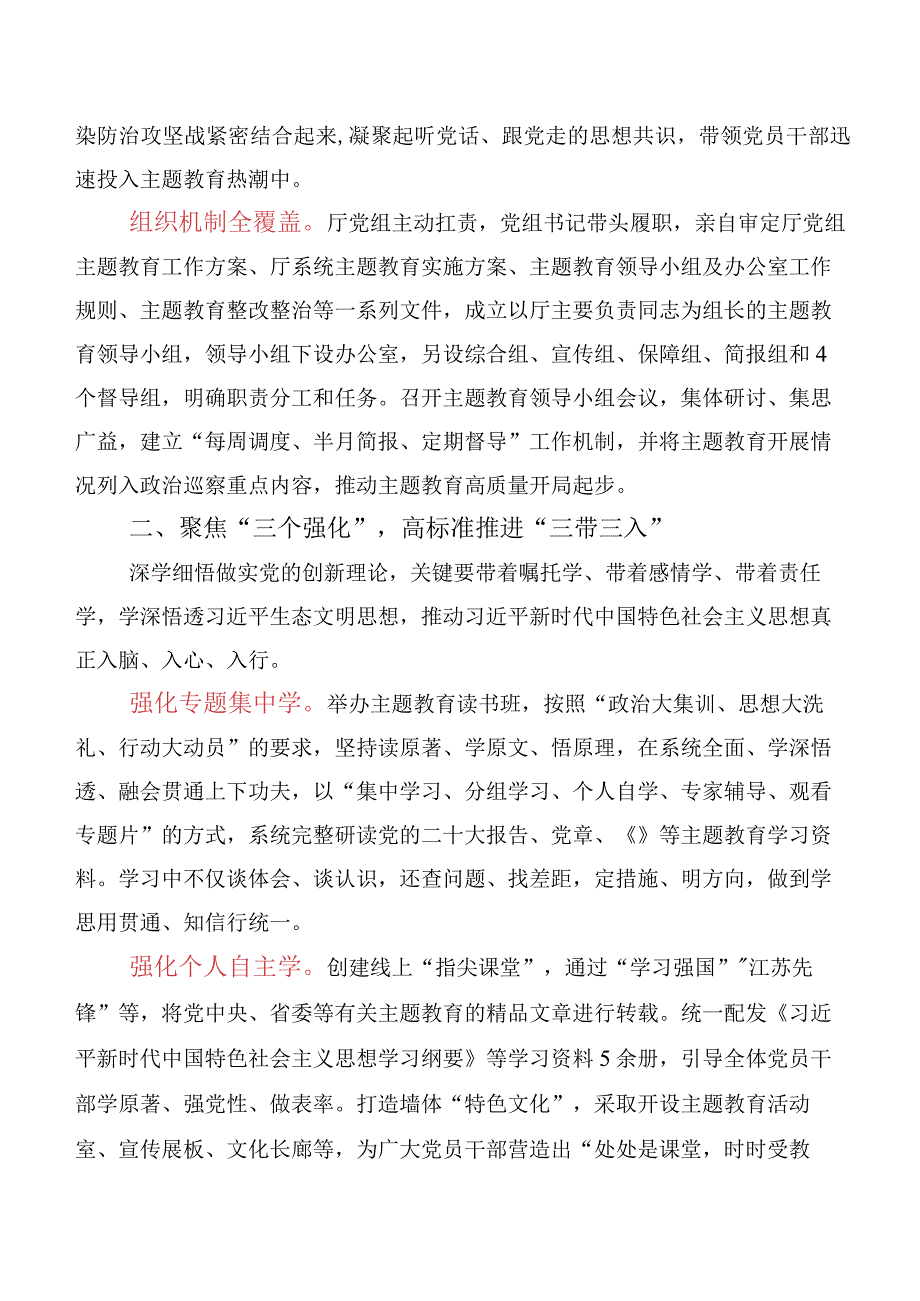 染防治攻坚战紧密结合起来,凝聚起听党话、跟党走的思想共识，带领党员干部迅速投入主题教育热潮中。

组织机制全覆盖。厅党组主动扛责，党组书记带头履职，亲自审定厅党组主题教育工作方案、厅系统主题教育实施方案、主题教育领导小组及办公室工作规则、主题教育整改整治等一系列文件，成立以厅主要负责同志为组长的主题教育领导小组，领导小组下设办公室，另设综合组、宣传组、保障组、简报组和4个督导组，明确职责分工和任务。召开主题教育领导小组会议，集体研讨、集思广益，建立“每周调度、半月简报、定期督导”工作机制，并将主题教育开展情况列入政治巡察重点内容，推动主题教育高质量开局起步。

二、聚焦“三个强化”，高标准推进“三带三入”

深学细悟做实党的创新理论，关键要带着嘱托学、带着感情学、带着责任学，学深悟透习近平生态文明思想，推动习近平新时代中国特色社会主义思想真正入脑、入心、入行。

强化专题集中学。举办主题教育读书班，按照“政治大集训、思想大洗礼、行动大动员”的要求，坚持读原著、学原文、悟原理，在系统全面、学深悟透、融会贯通上下功夫，以“集中学习、分组学习、个人自学、专家辅导、观看专题片”的方式，系统完整研读党的二十大报告、党章、《》等主题教育学习资料。学习中不仅谈体会、谈认识，还查问题、找差距，定措施、明方向，做到学思用贯通、知信行统一。

强化个人自主学。创建线上“指尖课堂”，通过“学习强国”"江苏先锋”等，将党中央、省委等有关主题教育的精品文章进行转载。统一配发《习近平新时代中国特色社会主义思想学习纲要》等学习资料5余册，引导全体党员干部学原著、强党性、做表率。打造墙体“特色文化”，采取开设主题教育活动室、宣传展板、文化长廊等，为广大党员干部营造出“处处是课堂，时时受教